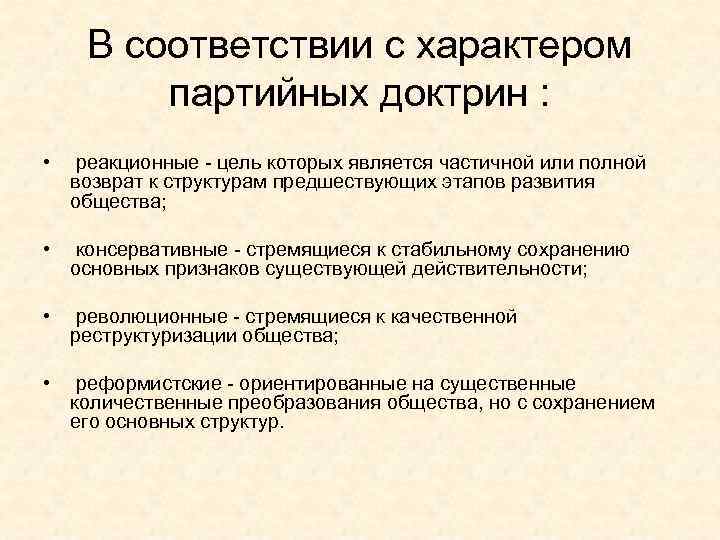 В соответствии с характером партийных доктрин :

• реакционные - цель которых является частичной или полной возврат к структурам предшествующих этапов развития общества;

• консервативные - стремящиеся к стабильному сохранению основных признаков существующей действительности;

• революционные - стремящиеся к качественной реструктуризации общества;

• реформистские - ориентированные на существенные количественные преобразования общества, но с сохранением его основных структур.